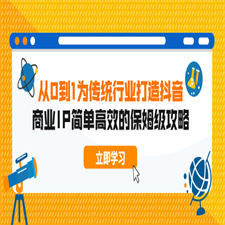 从0到1为传统行业打造抖音
商业IP简单高效的保姆级攻略

立即学习